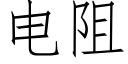 电阻